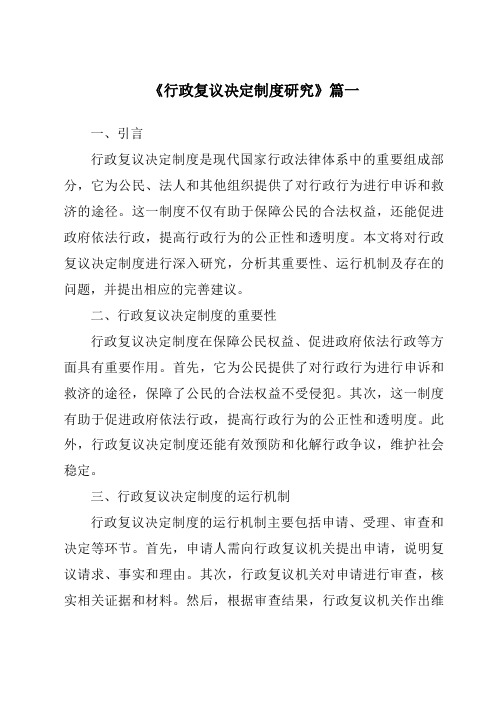 《行政复议决定制度研究》篇一

一、引言

行政复议决定制度是现代国家行政法律体系中的重要组成部分，它为公民、法人和其他组织提供了对行政行为进行申诉和救济的途径。这一制度不仅有助于保障公民的合法权益，还能促进政府依法行政，提高行政行为的公正性和透明度。本文将对行政复议决定制度进行深入研究，分析其重要性、运行机制及存在的问题，并提出相应的完善建议。

二、行政复议决定制度的重要性

行政复议决定制度在保障公民权益、促进政府依法行政等方面具有重要作用。首先，它为公民提供了对行政行为进行申诉和救济的途径，保障了公民的合法权益不受侵犯。其次，这一制度有助于促进政府依法行政，提高行政行为的公正性和透明度。此外，行政复议决定制度还能有效预防和化解行政争议，维护社会稳定。

三、行政复议决定制度的运行机制

行政复议决定制度的运行机制主要包括申请、受理、审查和决定等环节。首先，申请人需向行政复议机关提出申请，说明复议请求、事实和理由。其次，行政复议机关对申请进行审查，核实相关证据和材料。然后，根据审查结果，行政复议机关作出维